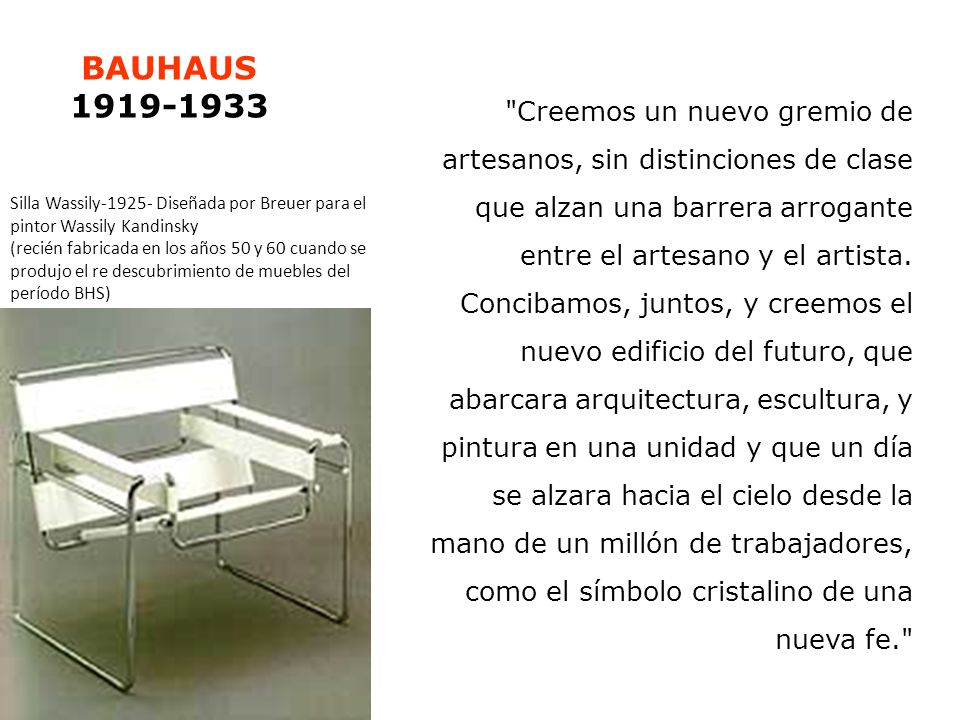 BAUHAUS
1919-1933

Silla Wassily-1925- Diseñada por Breuer para el pintor Wassily Kandinsky
(recién fabricada en los años 50 y 60 cuando se produjo el re descubrimiento de muebles del período BHS)

"Creemos un nuevo gremio de artesanos, sin distinciones de clase que alzan una barrera arrogante entre el artesano y el artista. Concibamos, juntos, y creemos el nuevo edificio del futuro, que abarcara arquitectura, escultura, y pintura en una unidad y que un día se alzara hacia el cielo desde la mano de un millón de trabajadores, como el símbolo cristalino de una nueva fe."